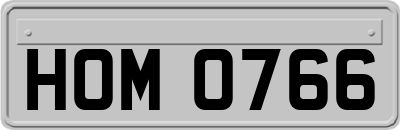 HOM 0766